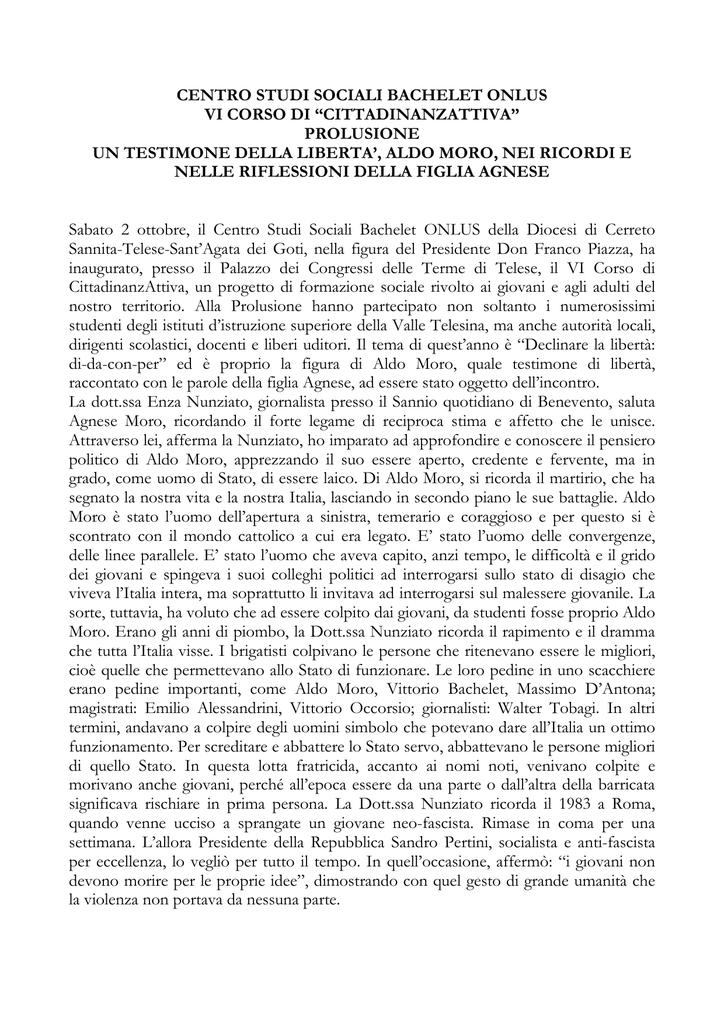 CENTRO STUDI SOCIALI BACHELET ONLUS
VI CORSO DI “CITTADINANZATTIVA”
PROLUSIONE
UN TESTIMONE DELLA LIBERTA’, ALDO MORO, NEI RICORDI E NELLE RIFLESSIONI DELLA FIGLIA AGNESE

Sabato 2 ottobre, il Centro Studi Sociali Bachelet ONLUS della Diocesi di Cerreto Sannita-Telese-Sant’Agata dei Goti, nella figura del Presidente Don Franco Piazza, ha inaugurato, presso il Palazzo dei Congressi delle Terme di Telese, il VI Corso di CittadinanzAttiva, un progetto di formazione sociale rivolto ai giovani e agli adulti del nostro territorio. Alla Prolusione hanno partecipato non soltanto i numerosissimi studenti degli istituti d’istruzione superiore della Valle Telesina, ma anche autorità locali, dirigenti scolastici, docenti e liberi uditori. Il tema di quest’anno è “Declinare la libertà: di-da-con-per” ed è proprio la figura di Aldo Moro, quale testimone di libertà, raccontato con le parole della figlia Agnese, ad essere stato oggetto dell’incontro.
La dott.ssa Enza Nunziato, giornalista presso il Sannio quotidiano di Benevento, saluta Agnese Moro, ricordando il forte legame di reciproca stima e affetto che le unisce. Attraverso lei, afferma la Nunziato, ho imparato ad approfondire e conoscere il pensiero politico di Aldo Moro, apprezzando il suo essere aperto, credente e fervente, ma in grado, come uomo di Stato, di essere laico. Di Aldo Moro, si ricorda il martirio, che ha segnato la nostra vita e la nostra Italia, lasciando in secondo piano le sue battaglie. Aldo Moro è stato l’uomo dell’apertura a sinistra, temerario e coraggioso e per questo si è scontrato con il mondo cattolico a cui era legato. E’ stato l’uomo delle convergenze, delle linee parallele. E’ stato l’uomo che aveva capito, anzi tempo, le difficoltà e il grido dei giovani e spingeva i suoi colleghi politici ad interrogarsi sullo stato di disagio che viveva l’Italia intera, ma soprattutto li invitava ad interrogarsi sul malessere giovanile. La sorte, tuttavia, ha voluto che ad essere colpito dai giovani, da studenti fosse proprio Aldo Moro. Erano gli anni di piombo, la Dott.ssa Nunziato ricorda il rapimento e il dramma che tutta l’Italia visse. I brigatisti colpivano le persone che ritenevano essere le migliori, cioè quelle che permettevano allo Stato di funzionare. Le loro pedine in uno scacchiere erano pedine importanti, come Aldo Moro, Vittorio Bachelet, Massimo D’Antona; magistrati: Emilio Alessandrini, Vittorio Occorsio; giornalisti: Walter Tobagi. In altri termini, andavano a colpire degli uomini simbolo che potevano dare all’Italia un ottimo funzionamento. Per screditare e abbattere lo Stato servo, abbattevano le persone migliori di quello Stato. In questa lotta fratricida, accanto ai nomi noti, venivano colpite e morivano anche giovani, perché all’epoca essere da una parte o dall’altra della barricata significava rischiare in prima persona. La Dott.ssa Nunziato ricorda il 1983 a Roma, quando venne ucciso a sprangate un giovane neo-fascista. Rimase in coma per una settimana. L’allora Presidente della Repubblica Sandro Pertini, socialista e anti-fascista per eccellenza, lo vegliò per tutto il tempo. In quell’occasione, affermò: “i giovani non devono morire per le proprie idee”, dimostrando con quel gesto di grande umanità che la violenza non portava da nessuna parte.